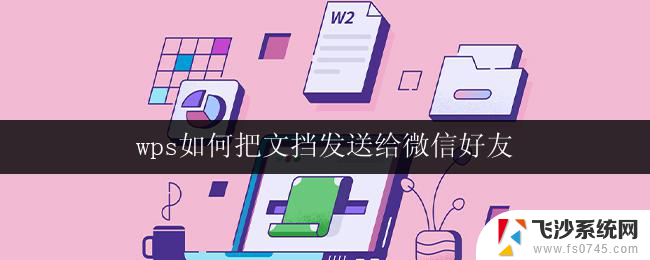 W2

wps如何把文挡发送给微信好友

飞沙系统网
www.fs0745.com